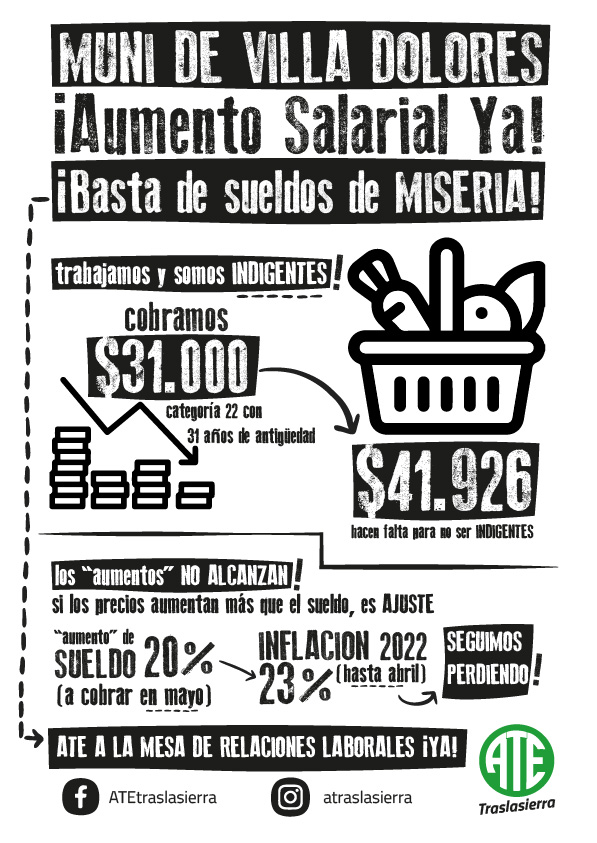 MUNI DE VILLA DOLORES

¡Aumento Salarial Ya!

¡Basta de sueldos de MISERIA!

trabajamos y somos INDIGENTES!

cobramos

$31.000

categoría 22 con 31 años de antigüedad

$41.926

hacen falta para no ser INDIGENTES

los "aumentos" NO ALCANZAN!

si los precios aumentan más que el sueldo, es AJUSTE

"aumento" de SUELDO 20% (a cobrar en mayo)

INFLACION 2022 23% (hasta abril)

SEGUIMOS PERDIENDO!

ATE A LA MESA DE RELACIONES LABORALES ¡YA!

ATEtraslasierra

atraslasierra

ATE Traslasierra